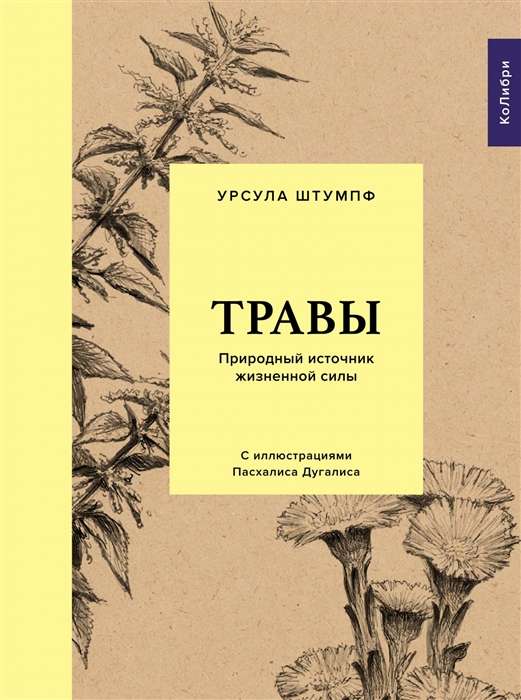 КоЛибри

УРСУЛА ШТУМПФ

ТРАВЫ

Природный источник жизненной силы

С иллюстрациями Пасхалиса Дугалиса